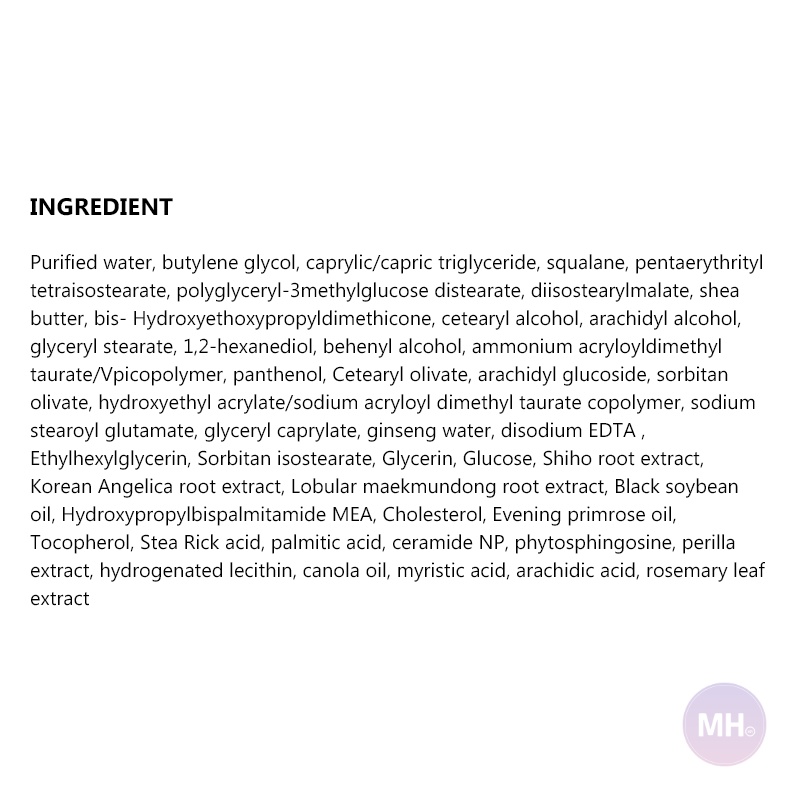 INGREDIENT

Purified water, butylene glycol, caprylic/capric triglyceride, squalane, pentaerythrityl tetraisostearate, polyglyceryl-3methylglucose distearate, diisostearylmalate, shea butter, bis- Hydroxyethoxypropyldimethicone, cetearyl alcohol, arachidyl alcohol, glyceryl stearate, 1,2-hexanediol, behenyl alcohol, ammonium acryloyldimethyl taurate/Vpicopolymer, panthenol, Cetearyl olivate, arachidyl glucoside, sorbitan olivate, hydroxyethyl acrylate/sodium acryloyl dimethyl taurate copolymer, sodium stearoyl glutamate, glyceryl caprylate, ginseng water, disodium EDTA , Ethylhexylglycerin, Sorbitan isostearate, Glycerin, Glucose, Shiho root extract, Korean Angelica root extract, Lobular maekmundong root extract, Black soybean oil, Hydroxypropylbispalmitamide MEA, Cholesterol, Evening primrose oil, Tocopherol, Stea Rick acid, palmitic acid, ceramide NP, phytosphingosine, perilla extract, hydrogenated lecithin, canola oil, myristic acid, arachidic acid, rosemary leaf extract

MH